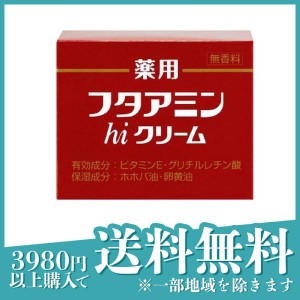 無香料

薬用

フタアミン

hiクリーム

有効成分：ビタミンE・グリチルレチン酸
保湿成分：ホホバ油・卵黄油

3980円以上購入で

送料無料

※一部地域を除きます